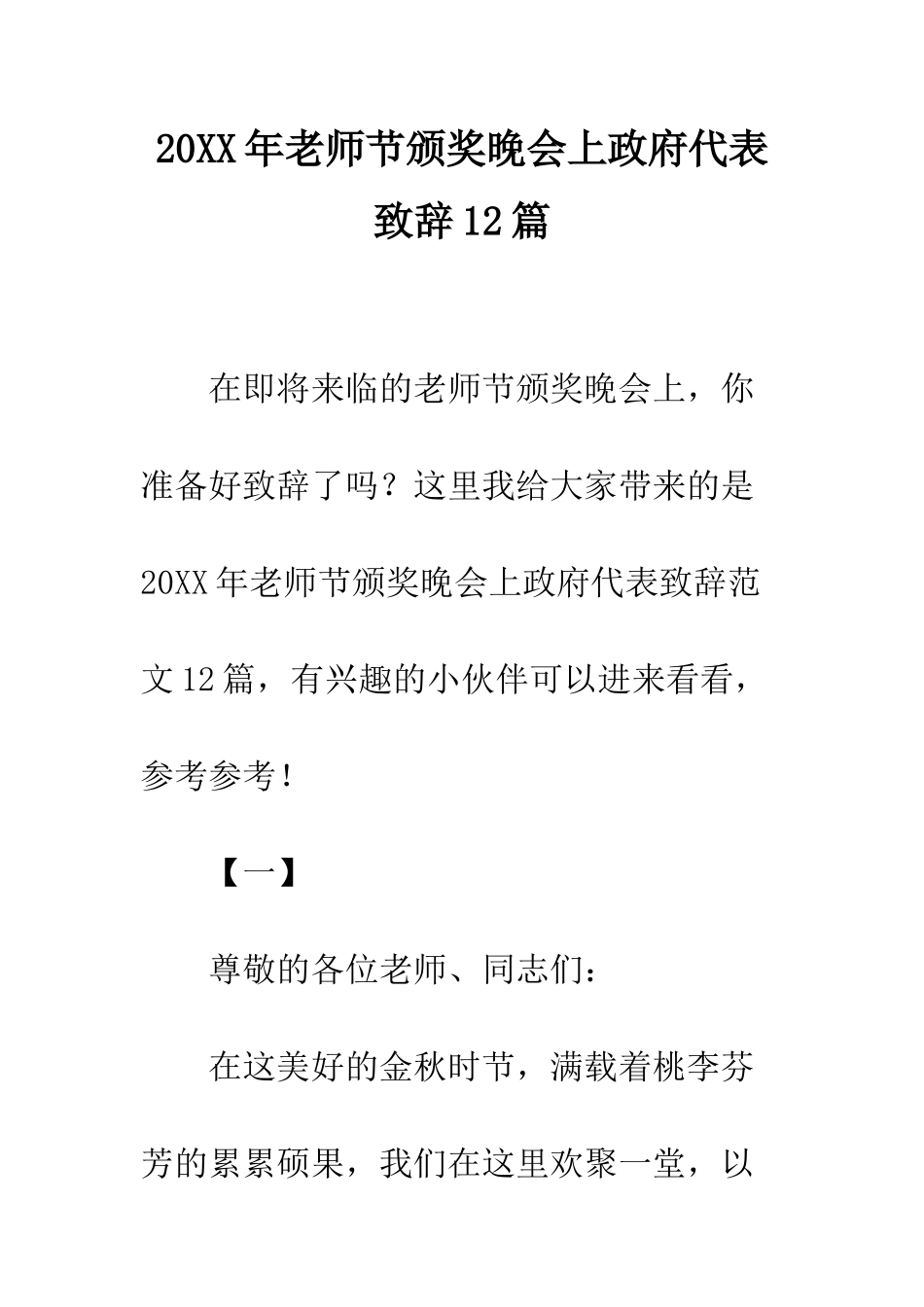 20XX年老师节颁奖晚会上政府代表致辞12篇

在即将来临的老师节颁奖晚会上，你准备好致辞了吗？这里我给大家带来的是20XX年老师节颁奖晚会上政府代表致辞范文12篇，有兴趣的小伙伴可以进来看看，参考参考！

【一】

尊敬的各位老师、同志们：

在这美好的金秋时节，满载着桃李芬芳的累累硕果，我们在这里欢聚一堂，以